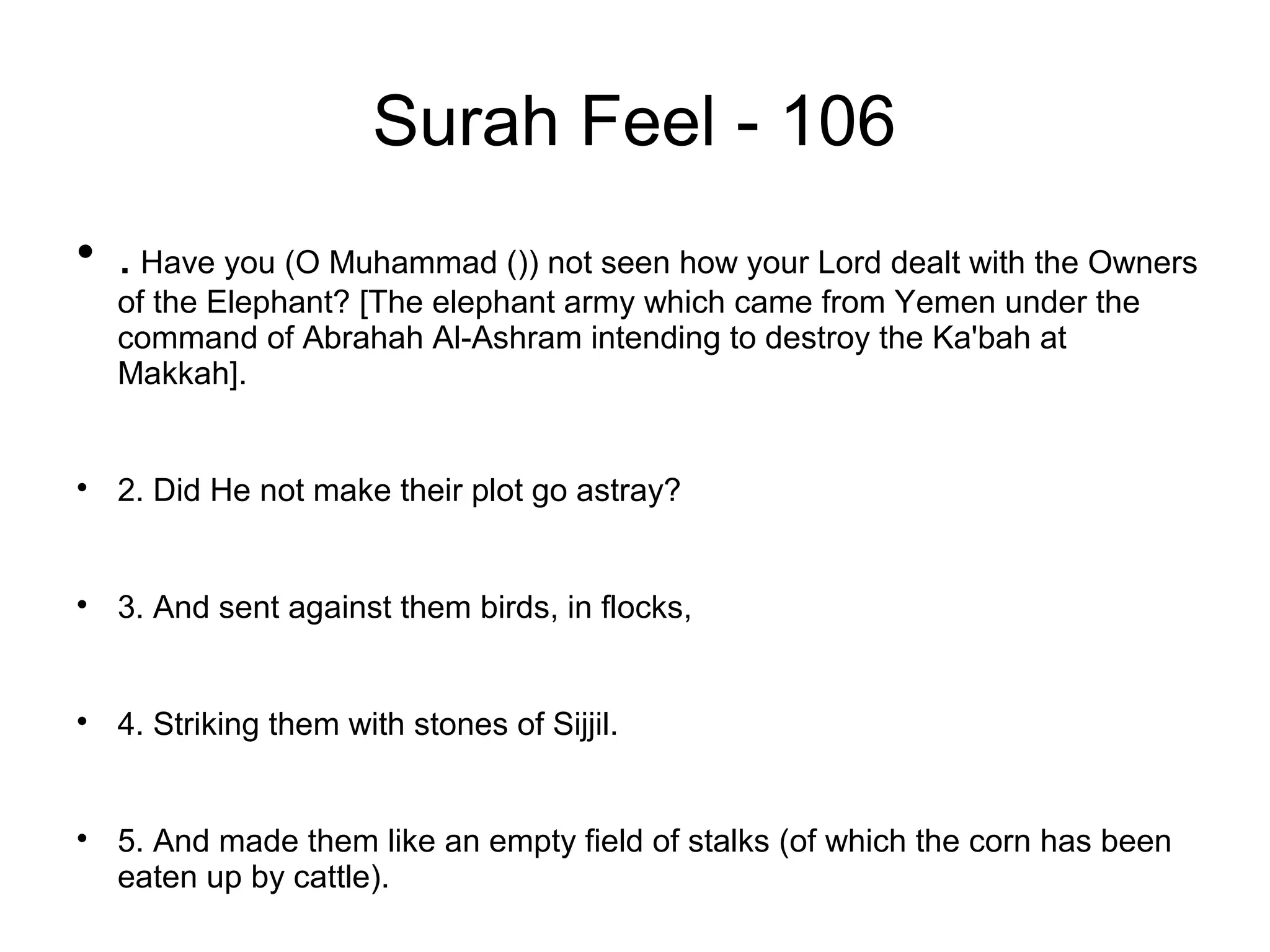 Surah Feel - 106

• . Have you (O Muhammad ()) not seen how your Lord dealt with the Owners of the Elephant? [The elephant army which came from Yemen under the command of Abrahah Al-Ashram intending to destroy the Ka'bah at Makkah].

• 2. Did He not make their plot go astray?

• 3. And sent against them birds, in flocks,

• 4. Striking them with stones of Sijjil.

• 5. And made them like an empty field of stalks (of which the corn has been eaten up by cattle).